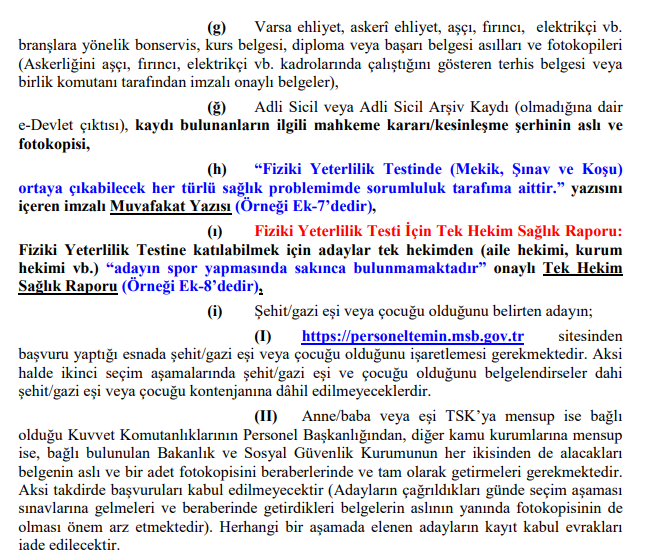 (g) Varsa ehliyet, askerî ehliyet, aşçı, fırıncı, elektrikçi vb. branşlara yönelik bonservis, kurs belgesi, diploma veya başarı belgesi asılları ve fotokopileri (Askerliğini aşçı, fırıncı, elektrikçi vb. kadrolarında çalıştığını gösteren terhis belgesi veya birlik komutanı tarafından imzalı onaylı belgeler),

(ğ) Adli Sicil veya Adli Sicil Arşiv Kaydı (olmadığına dair e-Devlet çıktısı), kaydı bulunanların ilgili mahkeme kararı/kesinleşme şerhinin aslı ve fotokopisi,

(h) “Fiziki Yeterlilik Testinde (Mekik, Şınav ve Koşu) ortaya çıkabilecek her türlü sağlık problemimde sorumluluk tarafıma aittir.” yazısını içeren imzalı Muvafakat Yazısı (Örneği Ek-7’dedir),

(ı) Fiziki Yeterlilik Testi İçin Tek Hekim Sağlık Raporu: Fiziki Yeterlilik Testine katılabilmek için adaylar tek hekimden (aile hekimi, kurum hekimi vb.) “adayın spor yapmasında sakınca bulunmamaktadır” onaylı Tek Hekim Sağlık Raporu (Örneği Ek-8’dedir),

(i) Şehit/gazi eşi veya çocuğu olduğunu belirten adayın;

(I) https://personeltemin.msb.gov.tr sitesinden başvuru yaptığı esnada şehit/gazi eşi veya çocuğu olduğunu işaretlemesi gerekmektedir. Aksi halde ikinci seçim aşamalarında şehit/gazi eşi ve çocuğu olduğunu belgelendirseler dahi şehit/gazi eşi veya çocuğu kontenjanına dâhil edilmeyeceklerdir.

(II) Anne/baba veya eşi TSK’ya mensup ise bağlı olduğu Kuvvet Komutanlıklarının Personel Başkanlığından, diğer kamu kurumlarına mensup ise, bağlı bulunulan Bakanlık ve Sosyal Güvenlik Kurumunun her ikisinden de alacakları belgenin aslı ve bir adet fotokopisini beraberlerinde ve tam olarak getirmeleri gerekmektedir. Aksi takdirde başvuruları kabul edilmeyecektir (Adayların çağrıldıkları günde seçim aşaması sınavlarına gelmeleri ve beraberinde getirdikleri belgelerin aslının yanında fotokopisinin de olması önem arz etmektedir). Herhangi bir aşamada elenen adayların kayıt kabul evrakları iade edilecektir.